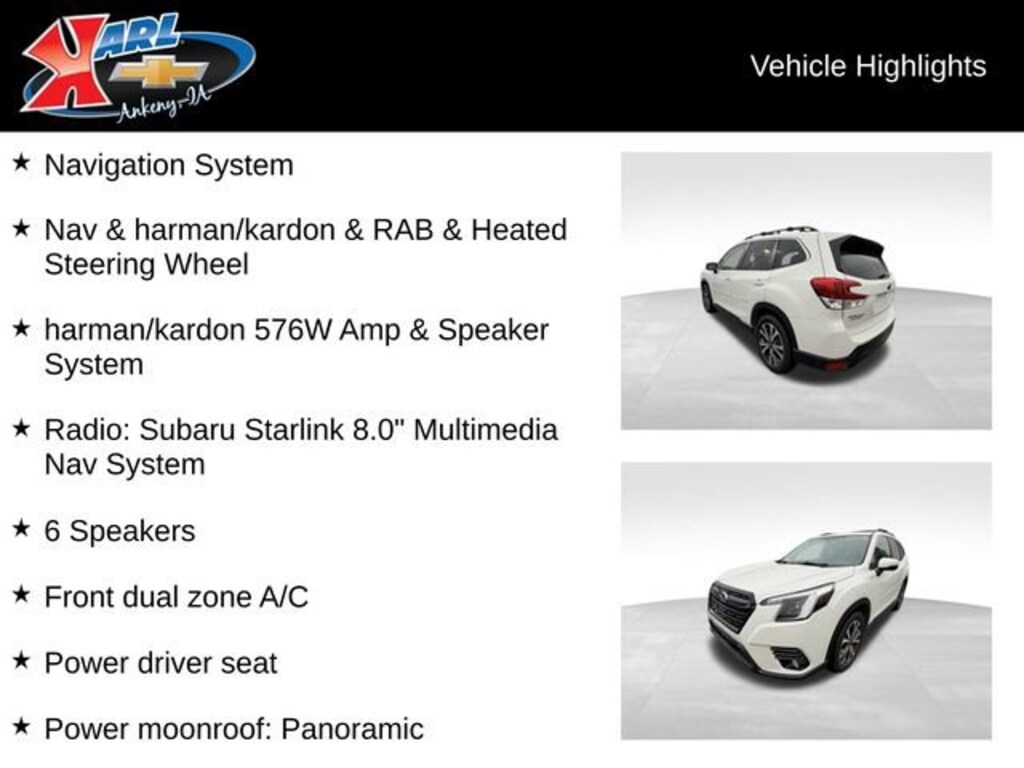 KARL
Ankeny-IA

Vehicle Highlights

★ Navigation System

★ Nav & harman/kardon & RAB & Heated Steering Wheel

★ harman/kardon 576W Amp & Speaker System

★ Radio: Subaru Starlink 8.0" Multimedia Nav System

★ 6 Speakers

★ Front dual zone A/C

★ Power driver seat

★ Power moonroof: Panoramic